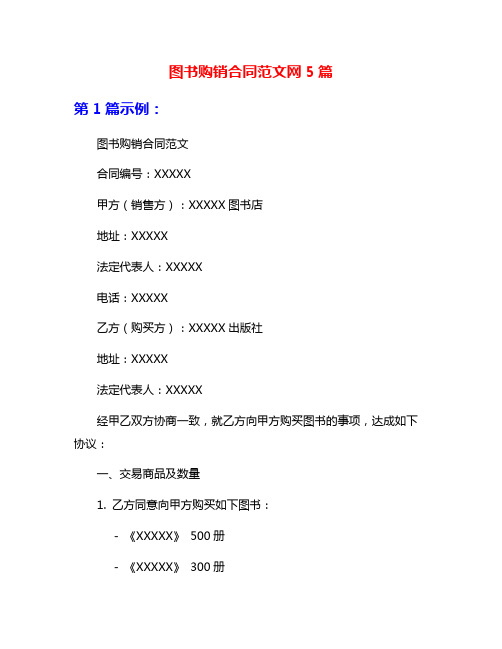 图书购销合同范文网 5 篇

第 1 篇示例：

图书购销合同范文

合同编号：XXXXX

甲方（销售方）：XXXXX 图书店

地址：XXXXX

法定代表人：XXXXX

电话：XXXXX

乙方（购买方）：XXXXX 出版社

地址：XXXXX

法定代表人：XXXXX

经甲乙双方协商一致，就乙方向甲方购买图书的事项，达成如下协议：

一、交易商品及数量

1. 乙方同意向甲方购买如下图书：

- 《XXXXX》 500 册

- 《XXXXX》 300 册